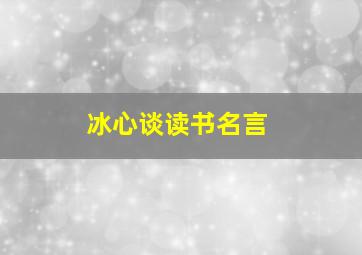 冰心谈读书名言